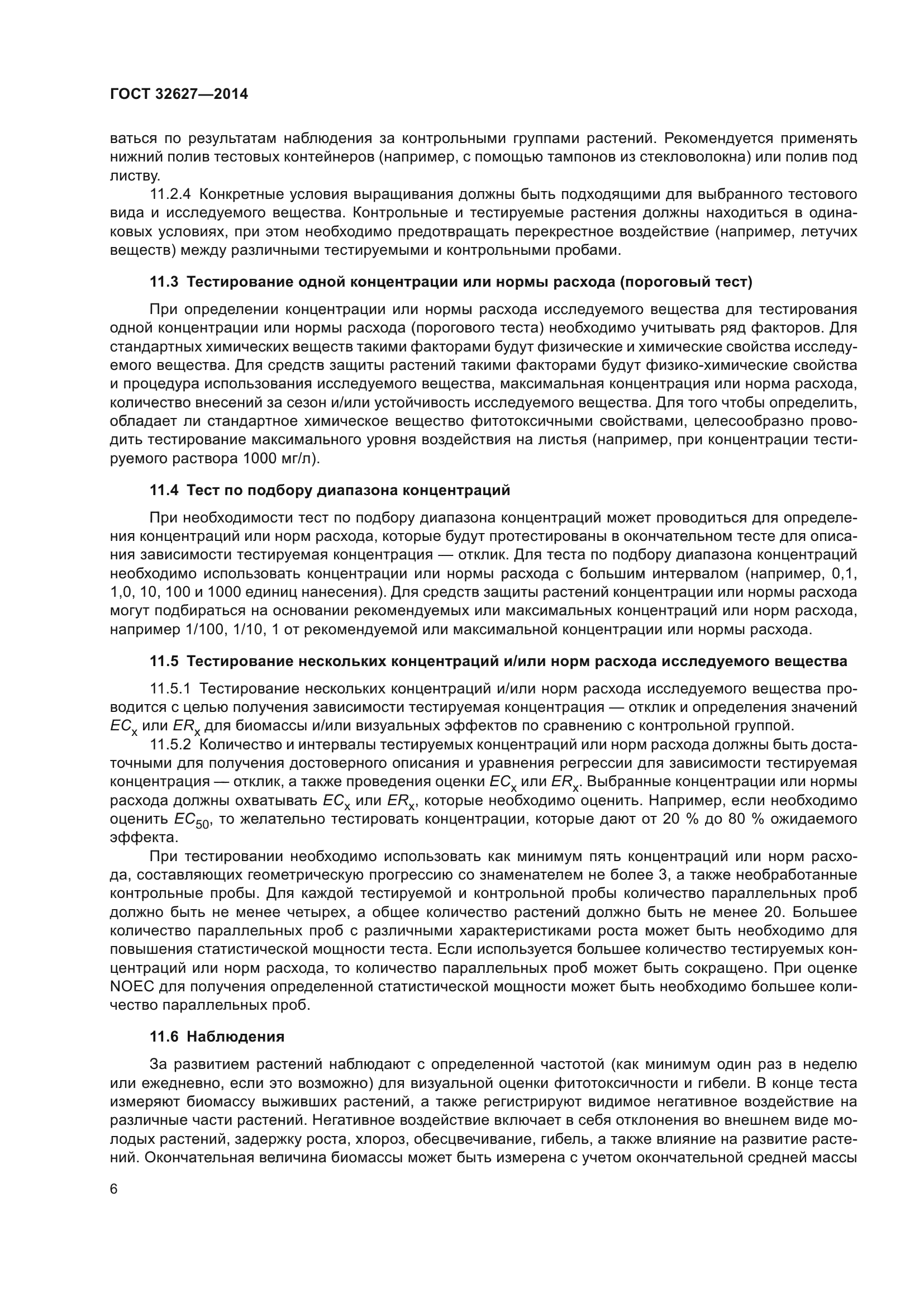 ГОСТ 32627—2014

ваться по результатам наблюдения за контрольными группами растений. Рекомендуется применять нижний полив тестовых контейнеров (например, с помощью тампонов из стекловолокна) или полив под листву.

11.2.4 Конкретные условия выращивания должны быть подходящими для выбранного тестового вида и исследуемого вещества. Контрольные и тестируемые растения должны находиться в одинаковых условиях, при этом необходимо предотвращать перекрестное воздействие (например, летучих веществ) между различными тестируемыми и контрольными пробами.

11.3 Тестирование одной концентрации или нормы расхода (пороговый тест)

При определении концентрации или нормы расхода исследуемого вещества для тестирования одной концентрации или нормы расхода (порогового теста) необходимо учитывать ряд факторов. Для стандартных химических веществ такими факторами будут физические и химические свойства исследуемого вещества. Для средств защиты растений такими факторами будут физико-химические свойства и процедура использования исследуемого вещества, максимальная концентрация или норма расхода, количество внесений за сезон и/или устойчивость исследуемого вещества. Для того чтобы определить, обладает ли стандартное химическое вещество фитотоксичными свойствами, целесообразно проводить тестирование максимального уровня воздействия на листья (например, при концентрации тестируемого раствора 1000 мг/л).

11.4 Тест по подбору диапазона концентраций

При необходимости тест по подбору диапазона концентраций может проводиться для определения концентраций или норм расхода, которые будут протестированы в окончательном тесте для описания зависимости тестируемая концентрация — отклик. Для теста по подбору диапазона концентраций необходимо использовать концентрации или нормы расхода с большим интервалом (например, 0,1, 1,0, 10, 100 и 1000 единиц нанесения). Для средств защиты растений концентрации или нормы расхода могут подбираться на основании рекомендуемых или максимальных концентраций или норм расхода, например 1/100, 1/10, 1 от рекомендуемой или максимальной концентрации или нормы расхода.

11.5 Тестирование нескольких концентраций и/или норм расхода исследуемого вещества

11.5.1 Тестирование нескольких концентраций и/или норм расхода исследуемого вещества проводится с целью получения зависимости тестируемая концентрация — отклик и определения значений $EC_x$ или $ER_x$ для биомассы и/или визуальных эффектов по сравнению с контрольной группой.

11.5.2 Количество и интервалы тестируемых концентраций или норм расхода должны быть достаточными для получения достоверного описания и уравнения регрессии для зависимости тестируемая концентрация — отклик, а также проведения оценки $EC_x$ или $ER_x$. Выбранные концентрации или нормы расхода должны охватывать $EC_x$ или $ER_x$, которые необходимо оценить. Например, если необходимо оценить $EC_{50}$, то желательно тестировать концентрации, которые дают от 20 % до 80 % ожидаемого эффекта.

При тестировании необходимо использовать как минимум пять концентраций или норм расхода, составляющих геометрическую прогрессию со знаменателем не более 3, а также необработанные контрольные пробы. Для каждой тестируемой и контрольной пробы количество параллельных проб должно быть не менее четырех, а общее количество растений должно быть не менее 20. Большее количество параллельных проб с различными характеристиками роста может быть необходимо для повышения статистической мощности теста. Если используется большее количество тестируемых концентраций или норм расхода, то количество параллельных проб может быть сокращено. При оценке NOEC для получения определенной статистической мощности может быть необходимо большее количество параллельных проб.

11.6 Наблюдения

За развитием растений наблюдают с определенной частотой (как минимум один раз в неделю или ежедневно, если это возможно) для визуальной оценки фитотоксичности и гибели. В конце теста измеряют биомассу выживших растений, а также регистрируют видимое негативное воздействие на различные части растений. Негативное воздействие включает в себя отклонения во внешнем виде молодых растений, задержку роста, хлороз, обесцвечивание, гибель, а также влияние на развитие растений. Окончательная величина биомассы может быть измерена с учетом окончательной средней массы

6